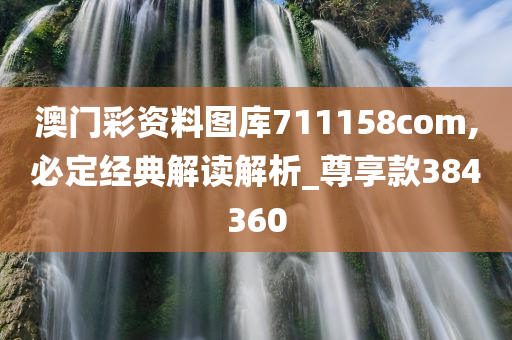 澳门彩资料图库711158com,必定经典解读解析_尊享款384360